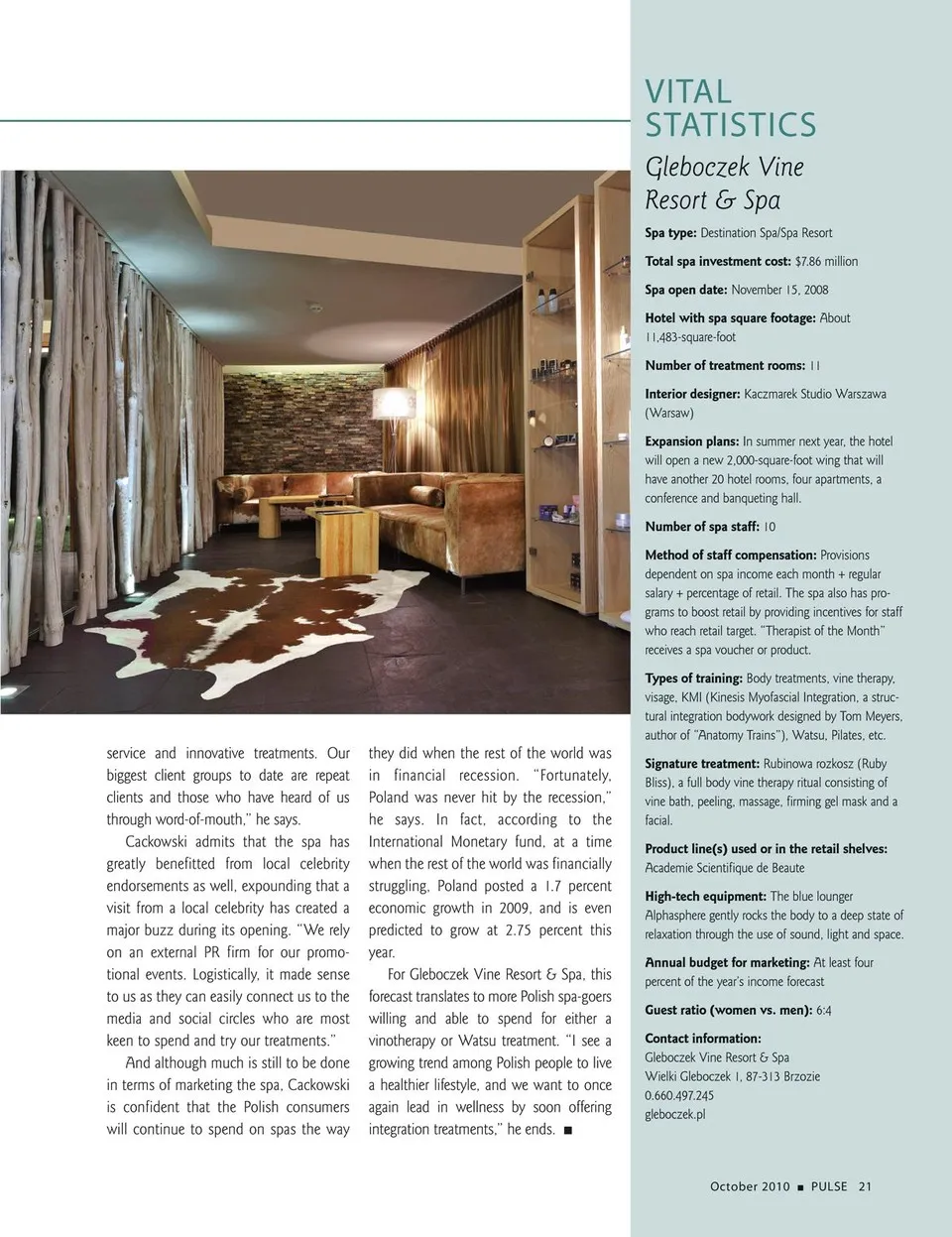 service and innovative treatments. Our biggest client groups to date are repeat clients and those who have heard of us through word-of-mouth," he says.

Cackowski admits that the spa has greatly benefitted from local celebrity endorsements as well, expounding that a visit from a local celebrity has created a major buzz during its opening. "We rely on an external PR firm for our promotional events. Logistically, it made sense to us as they can easily connect us to the media and social circles who are most keen to spend and try our treatments."

And although much is still to be done in terms of marketing the spa, Cackowski is confident that the Polish consumers will continue to spend on spas the way they did when the rest of the world was in financial recession. "Fortunately, Poland was never hit by the recession," he says. In fact, according to the International Monetary fund, at a time when the rest of the world was financially struggling, Poland posted a 1.7 percent economic growth in 2009, and is even predicted to grow at 2.75 percent this year.

For Gleboczek Vine Resort & Spa, this forecast translates to more Polish spa-goers willing and able to spend for either a vinotherapy or Watsu treatment. "I see a growing trend among Polish people to live a healthier lifestyle, and we want to once again lead in wellness by soon offering integration treatments," he ends. ■

VITAL STATISTICS

Gleboczek Vine Resort & Spa

Spa type: Destination Spa/Spa Resort

Total spa investment cost: $7.86 million

Spa open date: November 15, 2008

Hotel with spa square footage: About 11,483-square-foot

Number of treatment rooms: 11

Interior designer: Kaczmarek Studio Warszawa (Warsaw)

Expansion plans: In summer next year, the hotel will open a new 2,000-square-foot wing that will have another 20 hotel rooms, four apartments, a conference and banqueting hall.

Number of spa staff: 10

Method of staff compensation: Provisions dependent on spa income each month + regular salary + percentage of retail. The spa also has programs to boost retail by providing incentives for staff who reach retail target. "Therapist of the Month" receives a spa voucher or product.

Types of training: Body treatments, vine therapy, visage, KMI (Kinesis Myofascial Integration, a structural integration bodywork designed by Tom Meyers, author of "Anatomy Trains"), Watsu, Pilates, etc.

Signature treatment: Rubinowa rozkosz (Ruby Bliss), a full body vine therapy ritual consisting of vine bath, peeling, massage, firming gel mask and a facial.

Product line(s) used or in the retail shelves: Academie Scientifique de Beaute

High-tech equipment: The blue lounger Alphasphere gently rocks the body to a deep state of relaxation through the use of sound, light and space.

Annual budget for marketing: At least four percent of the year's income forecast

Guest ratio (women vs. men): 6:4

Contact information:
Gleboczek Vine Resort & Spa
Wielki Gleboczek 1, 87-313 Brzozie
0.660.497.245
gleboczek.pl

October 2010 ■ PULSE 21